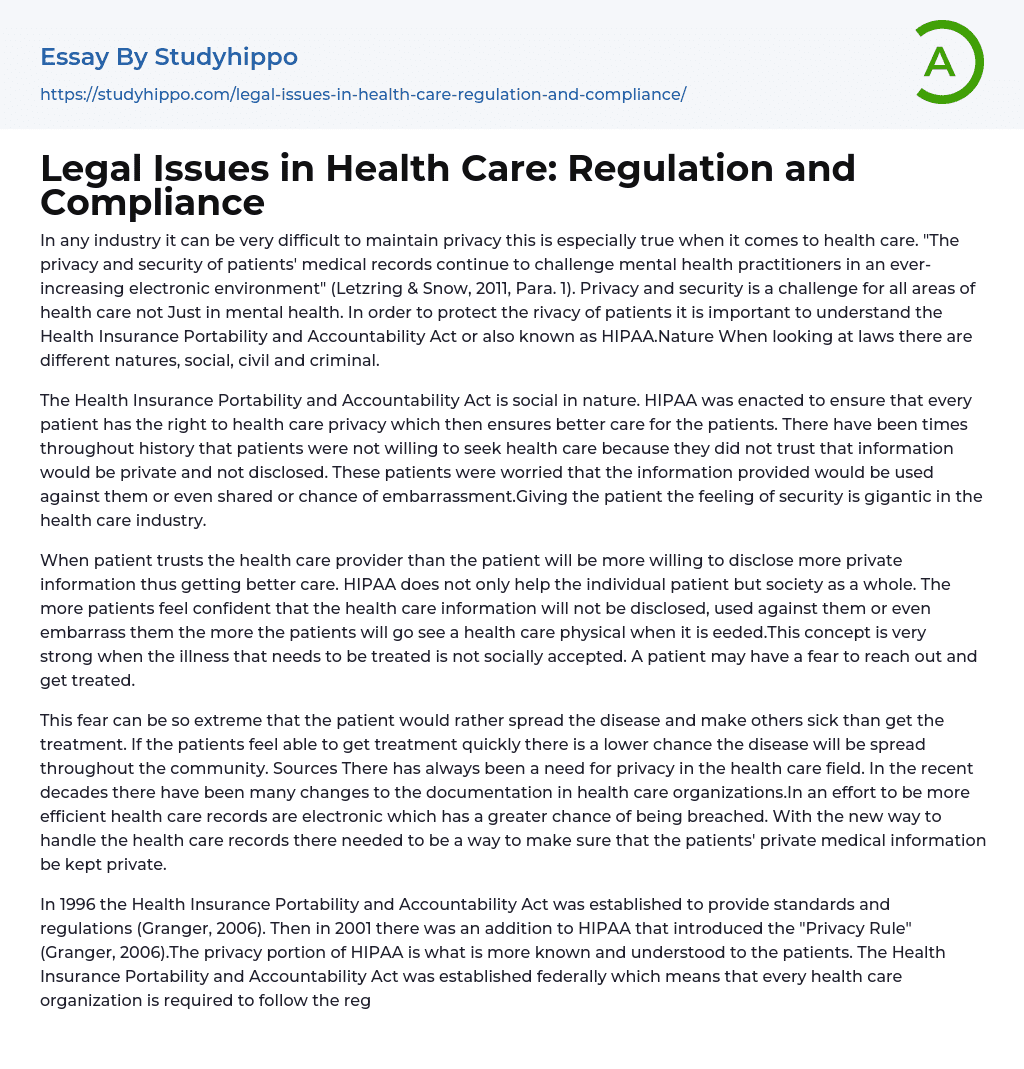 Essay By Studyhippo

https://studyhippo.com/legal-issues-in-health-care-regulation-and-compliance/

A

Legal Issues in Health Care: Regulation and Compliance

In any industry it can be very difficult to maintain privacy this is especially true when it comes to health care. "The privacy and security of patients' medical records continue to challenge mental health practitioners in an ever-increasing electronic environment" (Letzring & Snow, 2011, Para. 1). Privacy and security is a challenge for all areas of health care not Just in mental health. In order to protect the rivacy of patients it is important to understand the Health Insurance Portability and Accountability Act or also known as HIPAA.Nature When looking at laws there are different natures, social, civil and criminal.

The Health Insurance Portability and Accountability Act is social in nature. HIPAA was enacted to ensure that every patient has the right to health care privacy which then ensures better care for the patients. There have been times throughout history that patients were not willing to seek health care because they did not trust that information would be private and not disclosed. These patients were worried that the information provided would be used against them or even shared or chance of embarrassment.Giving the patient the feeling of security is gigantic in the health care industry.

When patient trusts the health care provider than the patient will be more willing to disclose more private information thus getting better care. HIPAA does not only help the individual patient but society as a whole. The more patients feel confident that the health care information will not be disclosed, used against them or even embarrass them the more the patients will go see a health care physical when it is eeded.This concept is very strong when the illness that needs to be treated is not socially accepted. A patient may have a fear to reach out and get treated.

This fear can be so extreme that the patient would rather spread the disease and make others sick than get the treatment. If the patients feel able to get treatment quickly there is a lower chance the disease will be spread throughout the community. Sources There has always been a need for privacy in the health care field. In the recent decades there have been many changes to the documentation in health care organizations.In an effort to be more efficient health care records are electronic which has a greater chance of being breached. With the new way to handle the health care records there needed to be a way to make sure that the patients' private medical information be kept private.

In 1996 the Health Insurance Portability and Accountability Act was established to provide standards and regulations (Granger, 2006). Then in 2001 there was an addition to HIPAA that introduced the "Privacy Rule" (Granger, 2006).The privacy portion of HIPAA is what is more known and understood to the patients. The Health Insurance Portability and Accountability Act was established federally which means that every health care organization is required to follow the reg